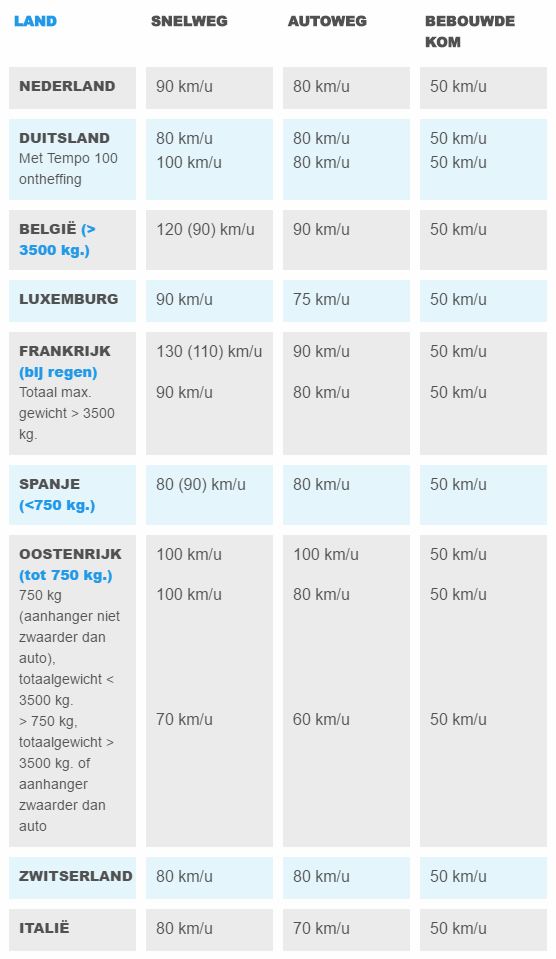 | LAND | SNELWEG | AUTOWEG | BEBOUWDE KOM |
|---|---|---|---|
| NEDERLAND | 90 km/u | 80 km/u | 50 km/u |
| DUITSLAND Met Tempo 100 ontheffing | 80 km/u 100 km/u | 80 km/u 80 km/u | 50 km/u 50 km/u |
| BELGIË (> 3500 kg.) | 120 (90) km/u | 90 km/u | 50 km/u |
| LUXEMBURG | 90 km/u | 75 km/u | 50 km/u |
| FRANKRIJK (bij regen) Totaal max. gewicht > 3500 kg. | 130 (110) km/u 90 km/u | 90 km/u 80 km/u | 50 km/u 50 km/u |
| SPANJE (<750 kg.) | 80 (90) km/u | 80 km/u | 50 km/u |
| OOSTENRIJK (tot 750 kg.) 750 kg (aanhanger niet zwaarder dan auto), totaalgewicht < 3500 kg. > 750 kg, totaalgewicht > 3500 kg. of aanhanger zwaarder dan auto | 100 km/u 100 km/u 70 km/u | 100 km/u 80 km/u 60 km/u | 50 km/u 50 km/u 50 km/u |
| ZWITSERLAND | 80 km/u | 80 km/u | 50 km/u |
| ITALIË | 80 km/u | 70 km/u | 50 km/u |